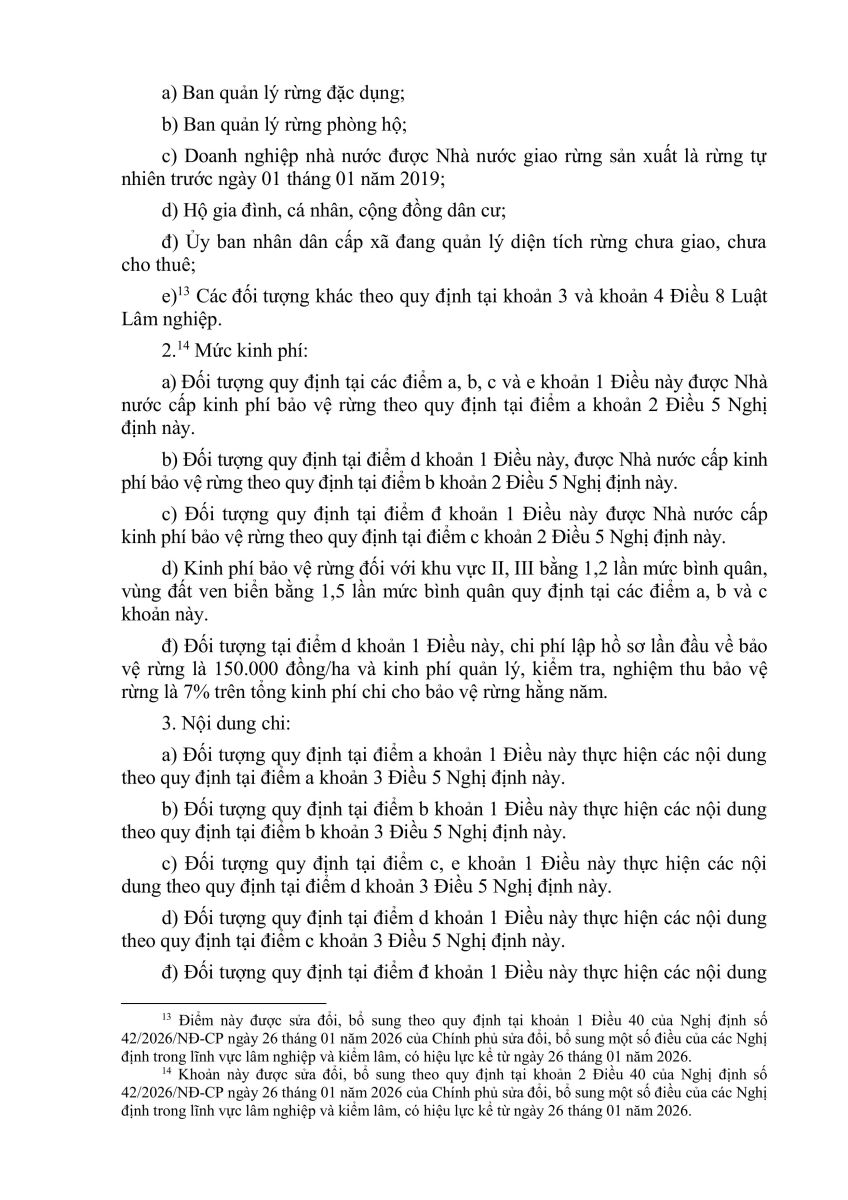 a) Ban quản lý rừng đặc dụng;

b) Ban quản lý rừng phòng hộ;

c) Doanh nghiệp nhà nước được Nhà nước giao rừng sản xuất là rừng tự nhiên trước ngày 01 tháng 01 năm 2019;

d) Hộ gia đình, cá nhân, cộng đồng dân cư;

đ) Ủy ban nhân dân cấp xã đang quản lý diện tích rừng chưa giao, chưa cho thuê;

e)$^{13}$ Các đối tượng khác theo quy định tại khoản 3 và khoản 4 Điều 8 Luật Lâm nghiệp.

2.$^{14}$ Mức kinh phí:

a) Đối tượng quy định tại các điểm a, b, c và e khoản 1 Điều này được Nhà nước cấp kinh phí bảo vệ rừng theo quy định tại điểm a khoản 2 Điều 5 Nghị định này.

b) Đối tượng quy định tại điểm d khoản 1 Điều này, được Nhà nước cấp kinh phí bảo vệ rừng theo quy định tại điểm b khoản 2 Điều 5 Nghị định này.

c) Đối tượng quy định tại điểm đ khoản 1 Điều này được Nhà nước cấp kinh phí bảo vệ rừng theo quy định tại điểm c khoản 2 Điều 5 Nghị định này.

d) Kinh phí bảo vệ rừng đối với khu vực II, III bằng 1,2 lần mức bình quân, vùng đất ven biển bằng 1,5 lần mức bình quân quy định tại các điểm a, b và c khoản này.

đ) Đối tượng tại điểm d khoản 1 Điều này, chi phí lập hồ sơ lần đầu về bảo vệ rừng là 150.000 đồng/ha và kinh phí quản lý, kiểm tra, nghiệm thu bảo vệ rừng là 7% trên tổng kinh phí chi cho bảo vệ rừng hằng năm.

3. Nội dung chi:

a) Đối tượng quy định tại điểm a khoản 1 Điều này thực hiện các nội dung theo quy định tại điểm a khoản 3 Điều 5 Nghị định này.

b) Đối tượng quy định tại điểm b khoản 1 Điều này thực hiện các nội dung theo quy định tại điểm b khoản 3 Điều 5 Nghị định này.

c) Đối tượng quy định tại điểm c, e khoản 1 Điều này thực hiện các nội dung theo quy định tại điểm d khoản 3 Điều 5 Nghị định này.

d) Đối tượng quy định tại điểm d khoản 1 Điều này thực hiện các nội dung theo quy định tại điểm c khoản 3 Điều 5 Nghị định này.

đ) Đối tượng quy định tại điểm đ khoản 1 Điều này thực hiện các nội dung

$^{13}$ Điểm này được sửa đổi, bổ sung theo quy định tại khoản 1 Điều 40 của Nghị định số 42/2026/NĐ-CP ngày 26 tháng 01 năm 2026 của Chính phủ sửa đổi, bổ sung một số điều của các Nghị định trong lĩnh vực lâm nghiệp và kiểm lâm, có hiệu lực kể từ ngày 26 tháng 01 năm 2026.

$^{14}$ Khoản này được sửa đổi, bổ sung theo quy định tại khoản 2 Điều 40 của Nghị định số 42/2026/NĐ-CP ngày 26 tháng 01 năm 2026 của Chính phủ sửa đổi, bổ sung một số điều của các Nghị định trong lĩnh vực lâm nghiệp và kiểm lâm, có hiệu lực kể từ ngày 26 tháng 01 năm 2026.